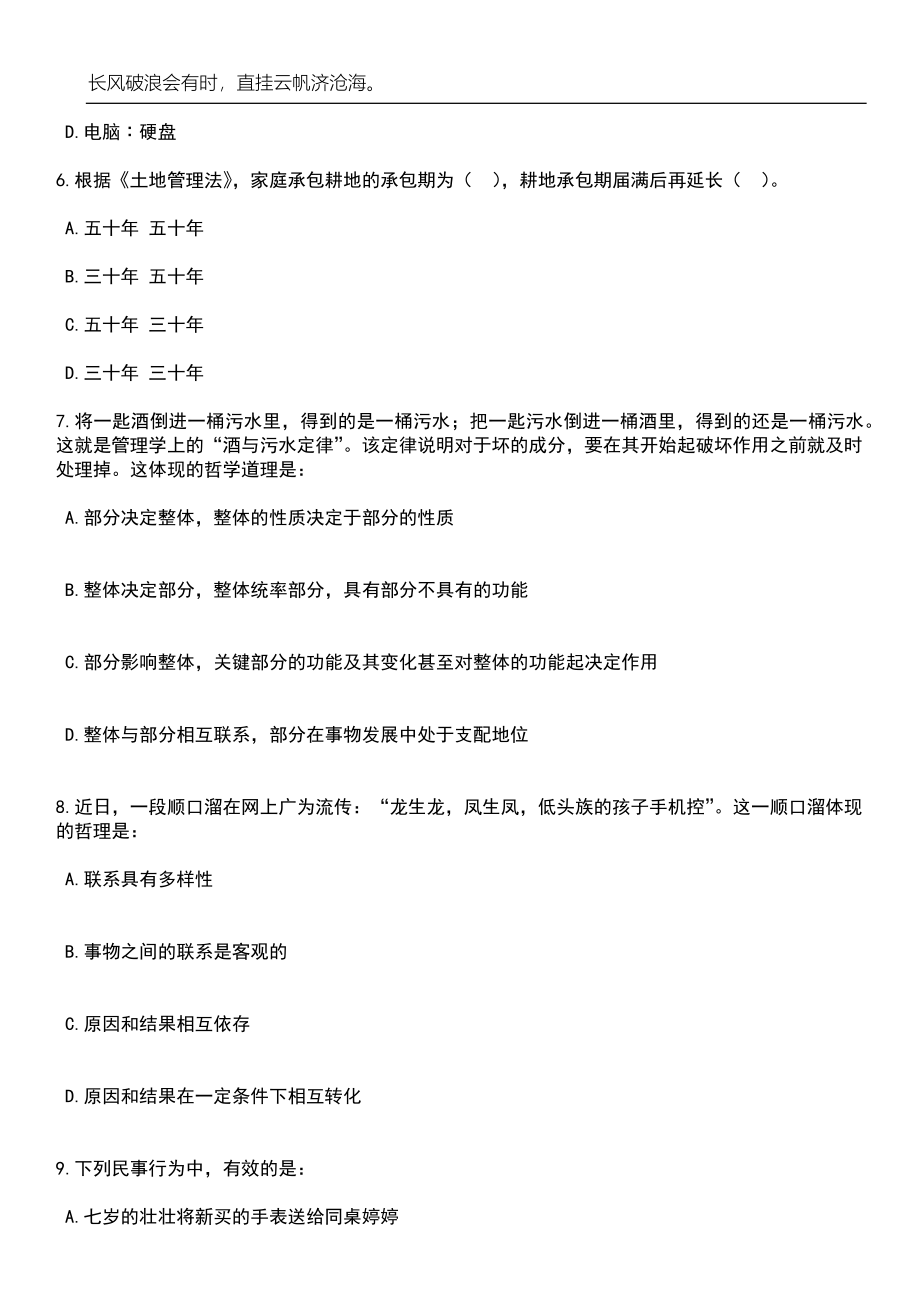 长风破浪会有时，直挂云帆济沧海。

D.电脑：硬盘

6.根据《土地管理法》，家庭承包耕地的承包期为（　），耕地承包期届满后再延长（　）。

A.五十年 五十年

B.三十年 五十年

C.五十年 三十年

D.三十年 三十年

7.将一匙酒倒进一桶污水里，得到的是一桶污水；把一匙污水倒进一桶酒里，得到的还是一桶污水。这就是管理学上的“酒与污水定律”。该定律说明对于坏的成分，要在其开始起破坏作用之前就及时处理掉。这体现的哲学道理是：

A.部分决定整体，整体的性质决定于部分的性质

B.整体决定部分，整体统率部分，具有部分不具有的功能

C.部分影响整体，关键部分的功能及其变化甚至对整体的功能起决定作用

D.整体与部分相互联系，部分在事物发展中处于支配地位

8.近日，一段顺口溜在网上广为流传：“龙生龙，凤生凤，低头族的孩子手机控”。这一顺口溜体现的哲理是：

A.联系具有多样性

B.事物之间的联系是客观的

C.原因和结果相互依存

D.原因和结果在一定条件下相互转化

9.下列民事行为中，有效的是：

A.七岁的壮壮将新买的手表送给同桌婷婷